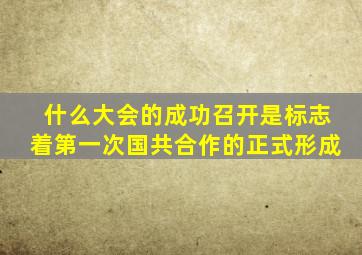 什么大会的成功召开是标志着第一次国共合作的正式形成